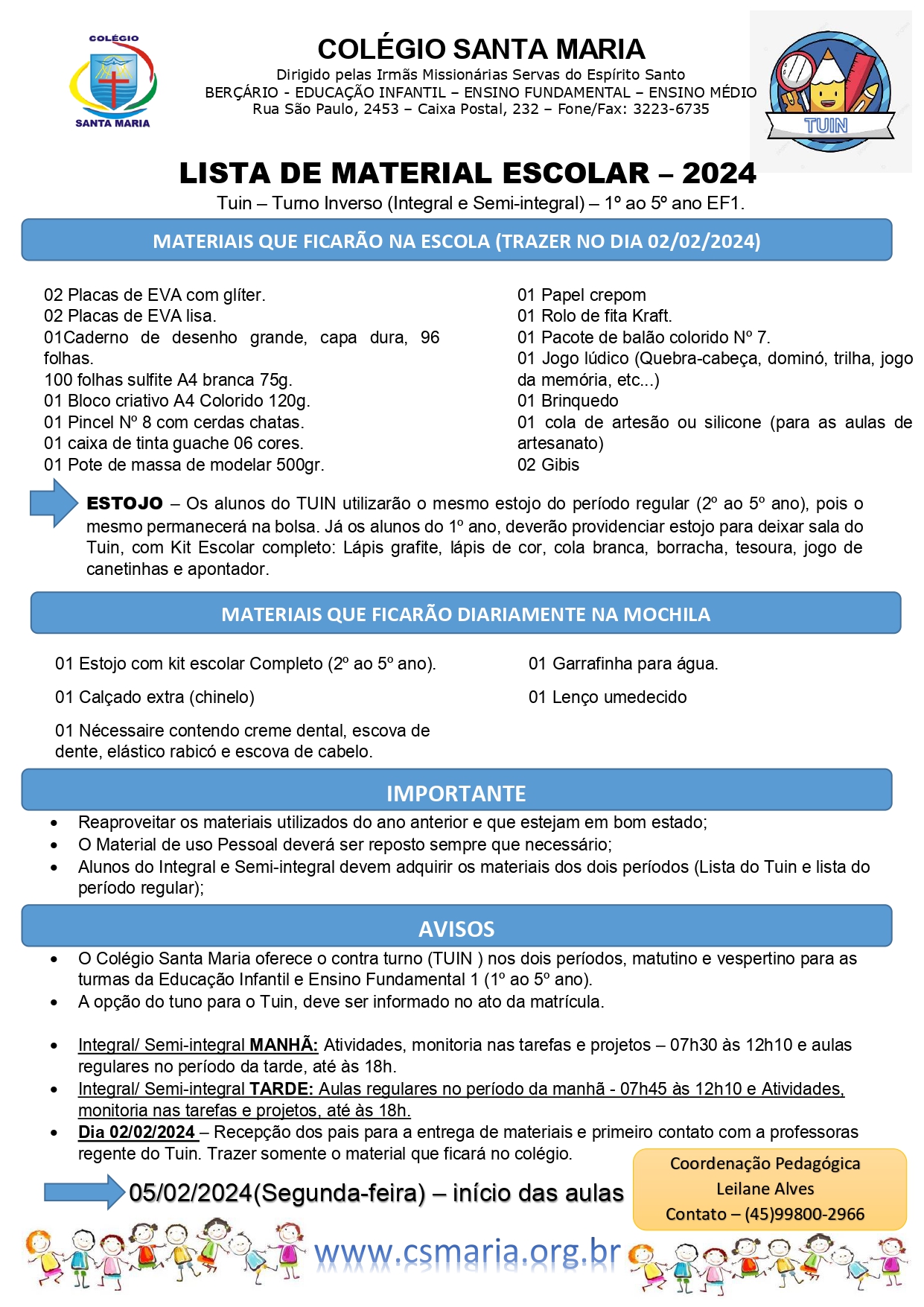 COLÉGIO
SANTA MARIA

COLÉGIO SANTA MARIA
Dirigido pelas Irmãs Missionárias Servas do Espírito Santo
BERÇÁRIO - EDUCAÇÃO INFANTIL – ENSINO FUNDAMENTAL – ENSINO MÉDIO
Rua São Paulo, 2453 – Caixa Postal, 232 – Fone/Fax: 3223-6735

TUIN

LISTA DE MATERIAL ESCOLAR – 2024
Tuin – Turno Inverso (Integral e Semi-integral) – 1º ao 5º ano EF1.

MATERIAIS QUE FICARÃO NA ESCOLA (TRAZER NO DIA 02/02/2024)

02 Placas de EVA com glíter.
02 Placas de EVA lisa.
01Caderno de desenho grande, capa dura, 96 folhas.
100 folhas sulfite A4 branca 75g.
01 Bloco criativo A4 Colorido 120g.
01 Pincel Nº 8 com cerdas chatas.
01 caixa de tinta guache 06 cores.
01 Pote de massa de modelar 500gr.

01 Papel crepom
01 Rolo de fita Kraft.
01 Pacote de balão colorido Nº 7.
01 Jogo lúdico (Quebra-cabeça, dominó, trilha, jogo da memória, etc...)
01 Brinquedo
01 cola de artesão ou silicone (para as aulas de artesanato)
02 Gibis

ESTOJO – Os alunos do TUIN utilizarão o mesmo estojo do período regular (2º ao 5º ano), pois o mesmo permanecerá na bolsa. Já os alunos do 1º ano, deverão providenciar estojo para deixar sala do Tuin, com Kit Escolar completo: Lápis grafite, lápis de cor, cola branca, borracha, tesoura, jogo de canetinhas e apontador.

MATERIAIS QUE FICARÃO DIARIAMENTE NA MOCHILA

01 Estojo com kit escolar Completo (2º ao 5º ano).

01 Calçado extra (chinelo)

01 Nécessaire contendo creme dental, escova de dente, elástico rabicó e escova de cabelo.

01 Garrafinha para água.

01 Lenço umedecido

IMPORTANTE

• Reaproveitar os materiais utilizados do ano anterior e que estejam em bom estado;
• O Material de uso Pessoal deverá ser reposto sempre que necessário;
• Alunos do Integral e Semi-integral devem adquirir os materiais dos dois períodos (Lista do Tuin e lista do período regular);

AVISOS

• O Colégio Santa Maria oferece o contra turno (TUIN ) nos dois períodos, matutino e vespertino para as turmas da Educação Infantil e Ensino Fundamental 1 (1º ao 5º ano).
• A opção do tuno para o Tuin, deve ser informado no ato da matrícula.

• Integral/ Semi-integral MANHÃ: Atividades, monitoria nas tarefas e projetos – 07h30 às 12h10 e aulas regulares no período da tarde, até às 18h.
• Integral/ Semi-integral TARDE: Aulas regulares no período da manhã - 07h45 às 12h10 e Atividades, monitoria nas tarefas e projetos, até às 18h.
• Dia 02/02/2024 – Recepção dos pais para a entrega de materiais e primeiro contato com a professoras regente do Tuin. Trazer somente o material que ficará no colégio.

05/02/2024(Segunda-feira) – início das aulas

Coordenação Pedagógica
Leilane Alves
Contato – (45)99800-2966

www.csmaria.org.br